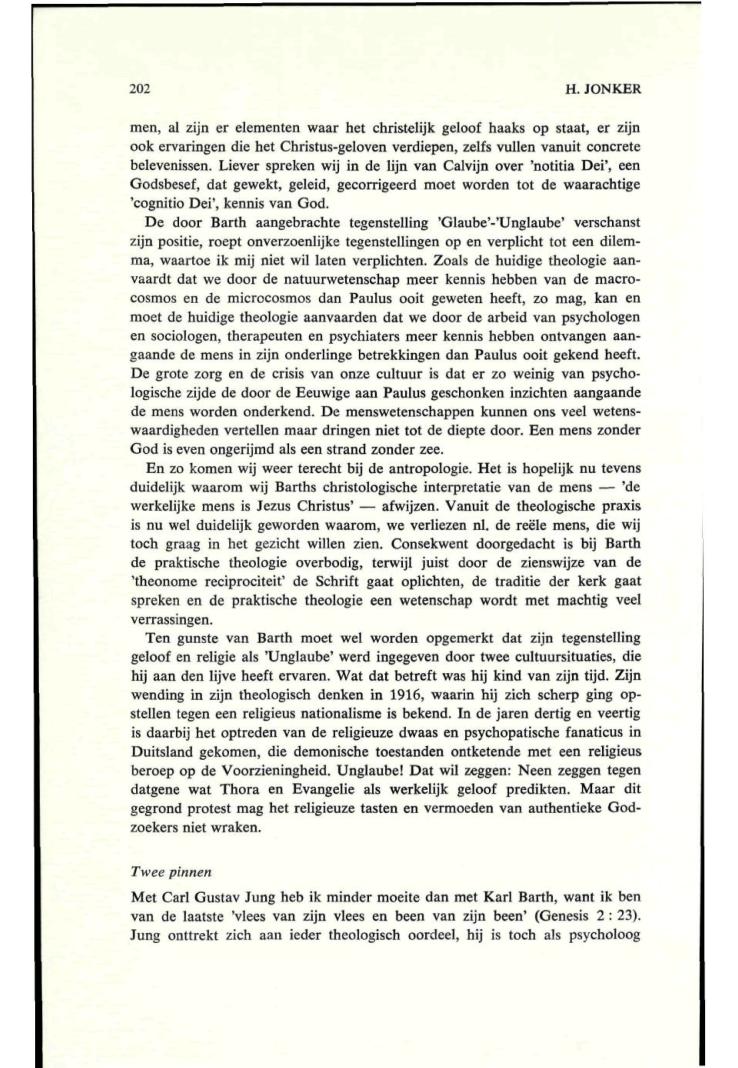 202 H. JONKER

men, al zijn er elementen waar het christelijk geloof haaks op staat, er zijn ook ervaringen die het Christus-geloven verdiepen, zelfs vullen vanuit concrete belevenissen. Liever spreken wij in de lijn van Calvijn over 'notitia Dei', een Godsbesef, dat gewekt, geleid, gecorrigeerd moet worden tot de waarachtige 'cognitio Dei', kennis van God.

De door Barth aangebrachte tegenstelling 'Glaube'-'Unglaube' verschanst zijn positie, roept onverzoenlijke tegenstellingen op en verplicht tot een dilemma, waartoe ik mij niet wil laten verplichten. Zoals de huidige theologie aanvaardt dat we door de natuurwetenschap meer kennis hebben van de macrocosmos en de microcosmos dan Paulus ooit geweten heeft, zo mag, kan en moet de huidige theologie aanvaarden dat we door de arbeid van psychologen en sociologen, therapeuten en psychiaters meer kennis hebben ontvangen aangaande de mens in zijn onderlinge betrekkingen dan Paulus ooit gekend heeft. De grote zorg en de crisis van onze cultuur is dat er zo weinig van psychologische zijde de door de Eeuwige aan Paulus geschonken inzichten aangaande de mens worden onderkend. De menswetenschappen kunnen ons veel wetenswaardigheden vertellen maar dringen niet tot de diepte door. Een mens zonder God is even ongerijmd als een strand zonder zee.

En zo komen wij weer terecht bij de antropologie. Het is hopelijk nu tevens duidelijk waarom wij Barths christologische interpretatie van de mens — 'de werkelijke mens is Jezus Christus' — afwijzen. Vanuit de theologische praxis is nu wel duidelijk geworden waarom, we verliezen nl. de reële mens, die wij toch graag in het gezicht willen zien. Consekwent doorgedacht is bij Barth de praktische theologie overbodig, terwijl juist door de zienswijze van de 'theonome reciprociteit' de Schrift gaat oplichten, de traditie der kerk gaat spreken en de praktische theologie een wetenschap wordt met machtig veel verrassingen.

Ten gunste van Barth moet wel worden opgemerkt dat zijn tegenstelling geloof en religie als 'Unglaube' werd ingegeven door twee cultuursituaties, die hij aan den lijve heeft ervaren. Wat dat betreft was hij kind van zijn tijd. Zijn wending in zijn theologisch denken in 1916, waarin hij zich scherp ging opstellen tegen een religieus nationalisme is bekend. In de jaren dertig en veertig is daarbij het optreden van de religieuze dwaas en psychopatische fanaticus in Duitsland gekomen, die demonische toestanden ontketende met een religieus beroep op de Voorzieningheid. Unglaube! Dat wil zeggen: Neen zeggen tegen datgene wat Thora en Evangelie als werkelijk geloof predikten. Maar dit gegrond protest mag het religieuze tasten en vermoeden van authentieke Godzoekers niet wraken.

Twee pinnen

Met Carl Gustav Jung heb ik minder moeite dan met Karl Barth, want ik ben van de laatste 'vlees van zijn vlees en been van zijn been' (Genesis 2 : 23). Jung onttrekt zich aan ieder theologisch oordeel, hij is toch als psycholoog